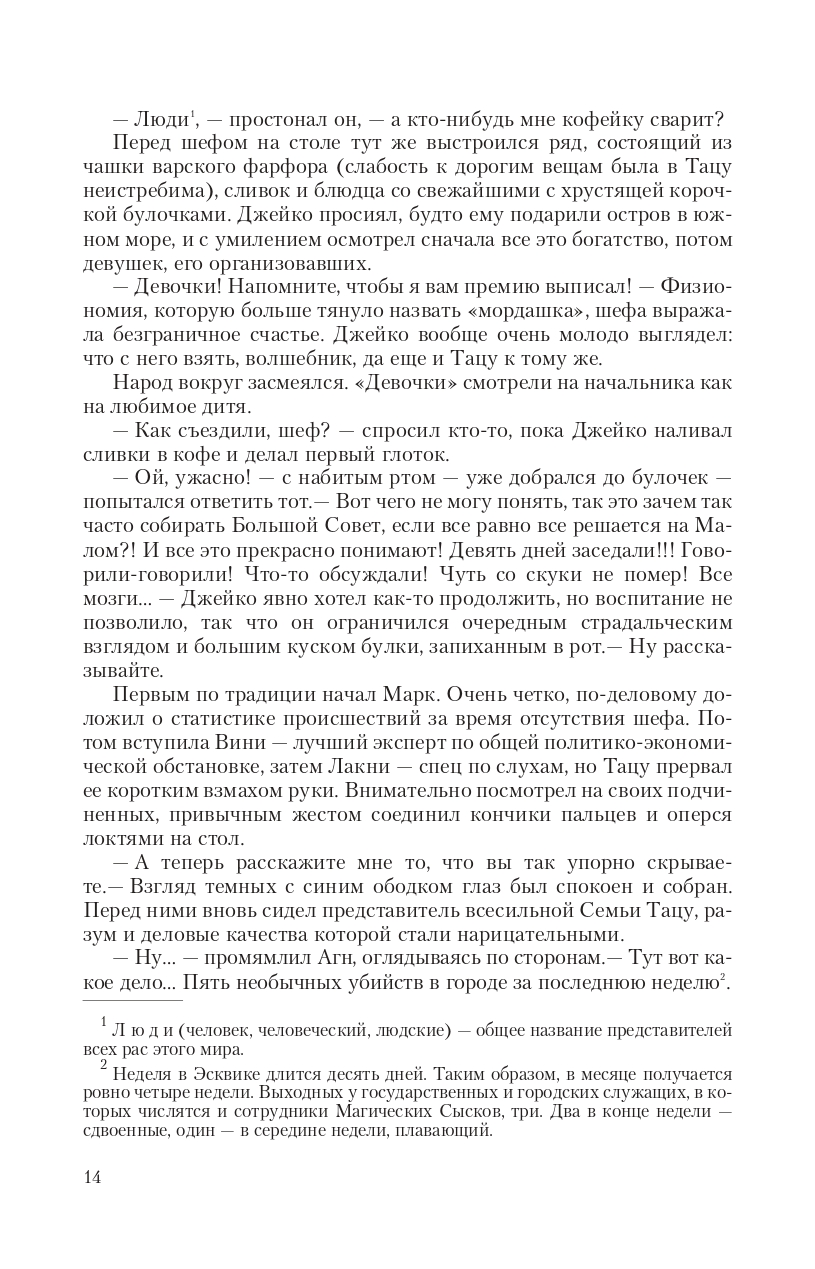 — Люди$^1$, — простонал он, — а кто-нибудь мне кофейку сварит?

Перед шефом на столе тут же выстроился ряд, состоящий из чашки варского фарфора (слабость к дорогим вещам была в Тацу неистребима), сливок и блюдца со свежайшими с хрустящей корочкой булочками. Джейко просиял, будто ему подарили остров в южном море, и с умилением осмотрел сначала все это богатство, потом девушек, его организовавших.

— Девочки! Напомните, чтобы я вам премию выписал! — Физиономия, которую больше тянуло назвать «мордашка», шефа выражала безграничное счастье. Джейко вообще очень молодо выглядел: что с него взять, волшебник, да еще и Тацу к тому же.

Народ вокруг засмеялся. «Девочки» смотрели на начальника как на любимое дитя.

— Как съездили, шеф? — спросил кто-то, пока Джейко наливал сливки в кофе и делал первый глоток.

— Ой, ужасно! — с набитым ртом — уже добрался до булочек — попытался ответить тот.— Вот чего не могу понять, так это зачем так часто собирать Большой Совет, если все равно все решается на Малом?! И все это прекрасно понимают! Девять дней заседали!!! Говорили-говорили! Что-то обсуждали! Чуть со скуки не помер! Все мозги... — Джейко явно хотел как-то продолжить, но воспитание не позволило, так что он ограничился очередным страдальческим взглядом и большим куском булки, запиханным в рот.— Ну рассказывайте.

Первым по традиции начал Марк. Очень четко, по-деловому доложил о статистике происшествий за время отсутствия шефа. Потом вступила Вини — лучший эксперт по общей политико-экономической обстановке, затем Лакни — спец по слухам, но Тацу прервал ее коротким взмахом руки. Внимательно посмотрел на своих подчиненных, привычным жестом соединил кончики пальцев и оперся локтями на стол.

— А теперь расскажите мне то, что вы так упорно скрываете.— Взгляд темных с синим ободком глаз был спокоен и собран. Перед ними вновь сидел представитель всесильной Семьи Тацу, разум и деловые качества которой стали нарицательными.

— Ну... — промямлил Агн, оглядываясь по сторонам.— Тут вот какое дело... Пять необычных убийств в городе за последнюю неделю$^2$.

$^1$ Л ю д и (человек, человеческий, людские) — общее название представителей всех рас этого мира.

$^2$ Неделя в Эсквике длится десять дней. Таким образом, в месяце получается ровно четыре недели. Выходных у государственных и городских служащих, в которых числятся и сотрудники Магических Сысков, три. Два в конце недели — сдвоенные, один — в середине недели, плавающий.

14